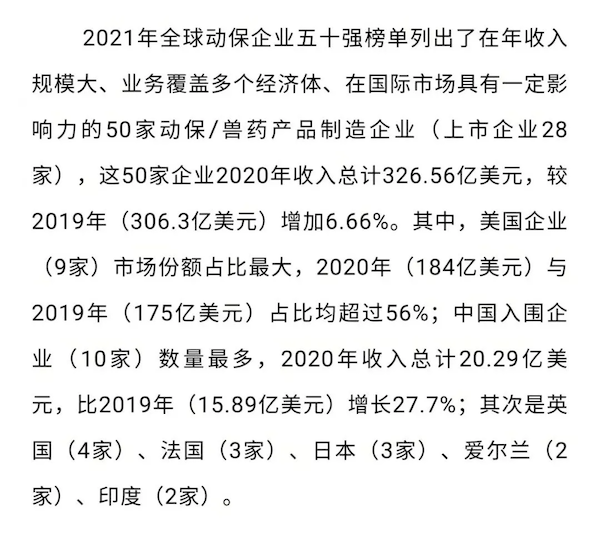 2021年全球动保企业五十强榜单列出了在年收入规模大、业务覆盖多个经济体、在国际市场具有一定影响力的50家动保/兽药产品制造企业（上市企业28家），这50家企业2020年收入总计326.56亿美元，较2019年（306.3亿美元）增加6.66%。其中，美国企业（9家）市场份额占比最大，2020年（184亿美元）与2019年（175亿美元）占比均超过56%；中国入围企业（10家）数量最多，2020年收入总计20.29亿美元，比2019年（15.89亿美元）增长27.7%；其次是英国（4家）、法国（3家）、日本（3家）、爱尔兰（2家）、印度（2家）。